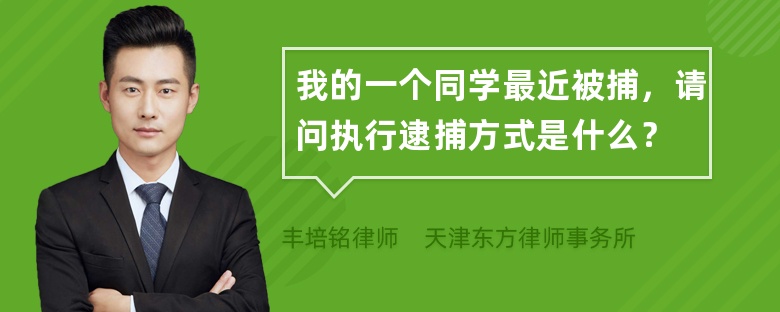 我的一个同学最近被捕，请问执行逮捕方式是什么？

丰培铭律师　天津东方律师事务所